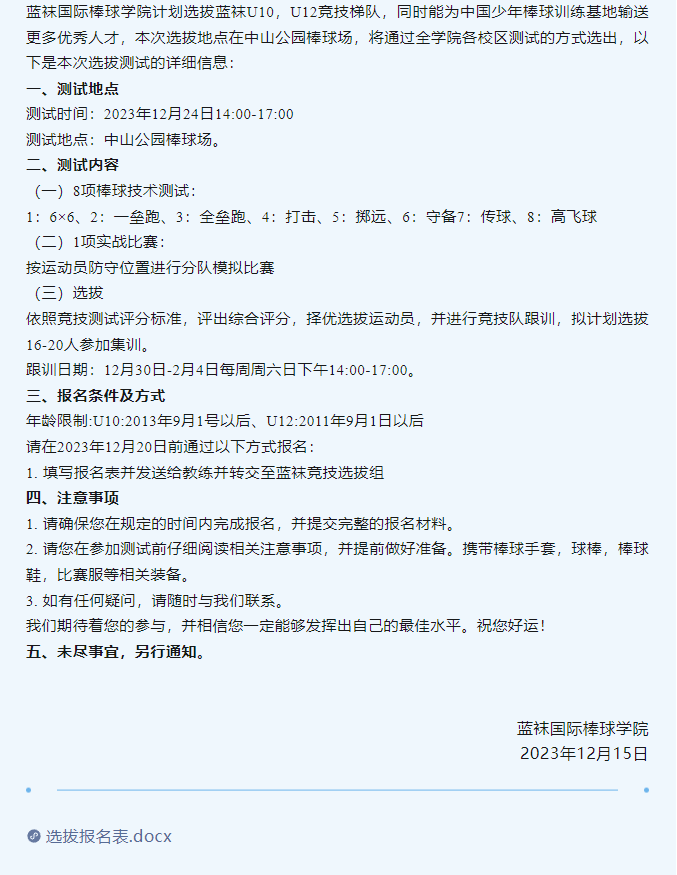 蓝袜国际棒球学院计划选拔蓝袜U10，U12竞技梯队，同时能为中国少年棒球训练基地输送更多优秀人才，本次选拔地点在中山公园棒球场，将通过全学院各校区测试的方式选出，以下是本次选拔测试的详细信息：

一、测试地点

测试时间：2023年12月24日14:00-17:00

测试地点：中山公园棒球场。

二、测试内容

（一）8项棒球技术测试：

1：6×6、2：一垒跑、3：全垒跑、4：打击、5：掷远、6：守备7：传球、8：高飞球

（二）1项实战比赛：

按运动员防守位置进行分队模拟比赛

（三）选拔

依照竞技测试评分标准，评出综合评分，择优选拔运动员，并进行竞技队跟训，拟计划选拔16-20人参加集训。

跟训日期：12月30日-2月4日每周周六日下午14:00-17:00。

三、报名条件及方式

年龄限制:U10:2013年9月1号以后、U12:2011年9月1日以后

请在2023年12月20日前通过以下方式报名：

1. 填写报名表并发送给教练并转交至蓝袜竞技选拔组

四、注意事项

1. 请确保您在规定的时间内完成报名，并提交完整的报名材料。

2. 请您在参加测试前仔细阅读相关注意事项，并提前做好准备。携带棒球手套，球棒，棒球鞋，比赛服等相关装备。

3. 如有任何疑问，请随时与我们联系。

我们期待着您的参与，并相信您一定能够发挥出自己的最佳水平。祝您好运！

五、未尽事宜，另行通知。

蓝袜国际棒球学院
2023年12月15日

选拔报名表.docx